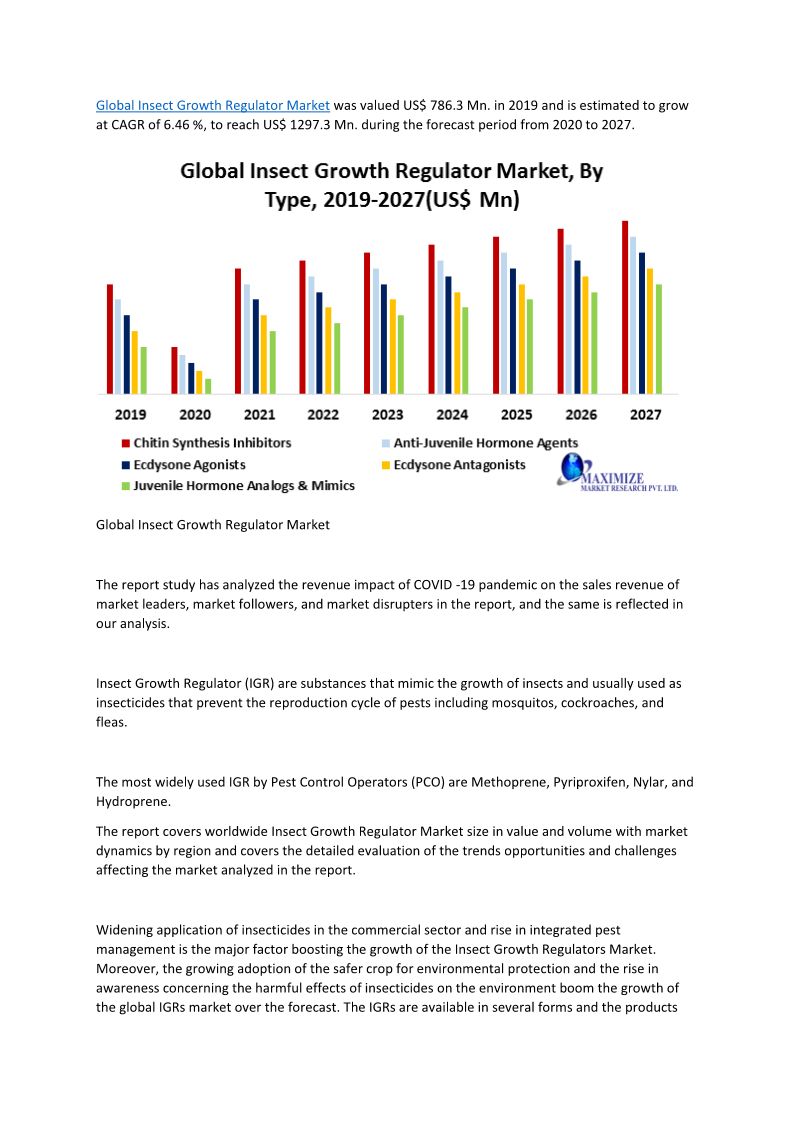 Global Insect Growth Regulator Market was valued US$ 786.3 Mn. in 2019 and is estimated to grow at CAGR of 6.46 %, to reach US$ 1297.3 Mn. during the forecast period from 2020 to 2027.

Global Insect Growth Regulator Market, By Type, 2019-2027(US$ Mn)

2019 2020 2021 2022 2023 2024 2025 2026 2027

Chitin Synthesis Inhibitors
Anti-Juvenile Hormone Agents
Ecdysone Agonists
Ecdysone Antagonists
Juvenile Hormone Analogs & Mimics

MAXIMIZE MARKET RESEARCH PVT. LTD.

Global Insect Growth Regulator Market

The report study has analyzed the revenue impact of COVID -19 pandemic on the sales revenue of market leaders, market followers, and market disrupters in the report, and the same is reflected in our analysis.

Insect Growth Regulator (IGR) are substances that mimic the growth of insects and usually used as insecticides that prevent the reproduction cycle of pests including mosquitos, cockroaches, and fleas.

The most widely used IGR by Pest Control Operators (PCO) are Methoprene, Pyriproxifen, Nylar, and Hydroprene.

The report covers worldwide Insect Growth Regulator Market size in value and volume with market dynamics by region and covers the detailed evaluation of the trends opportunities and challenges affecting the market analyzed in the report.

Widening application of insecticides in the commercial sector and rise in integrated pest management is the major factor boosting the growth of the Insect Growth Regulators Market. Moreover, the growing adoption of the safer crop for environmental protection and the rise in awareness concerning the harmful effects of insecticides on the environment boom the growth of the global IGRs market over the forecast. The IGRs are available in several forms and the products